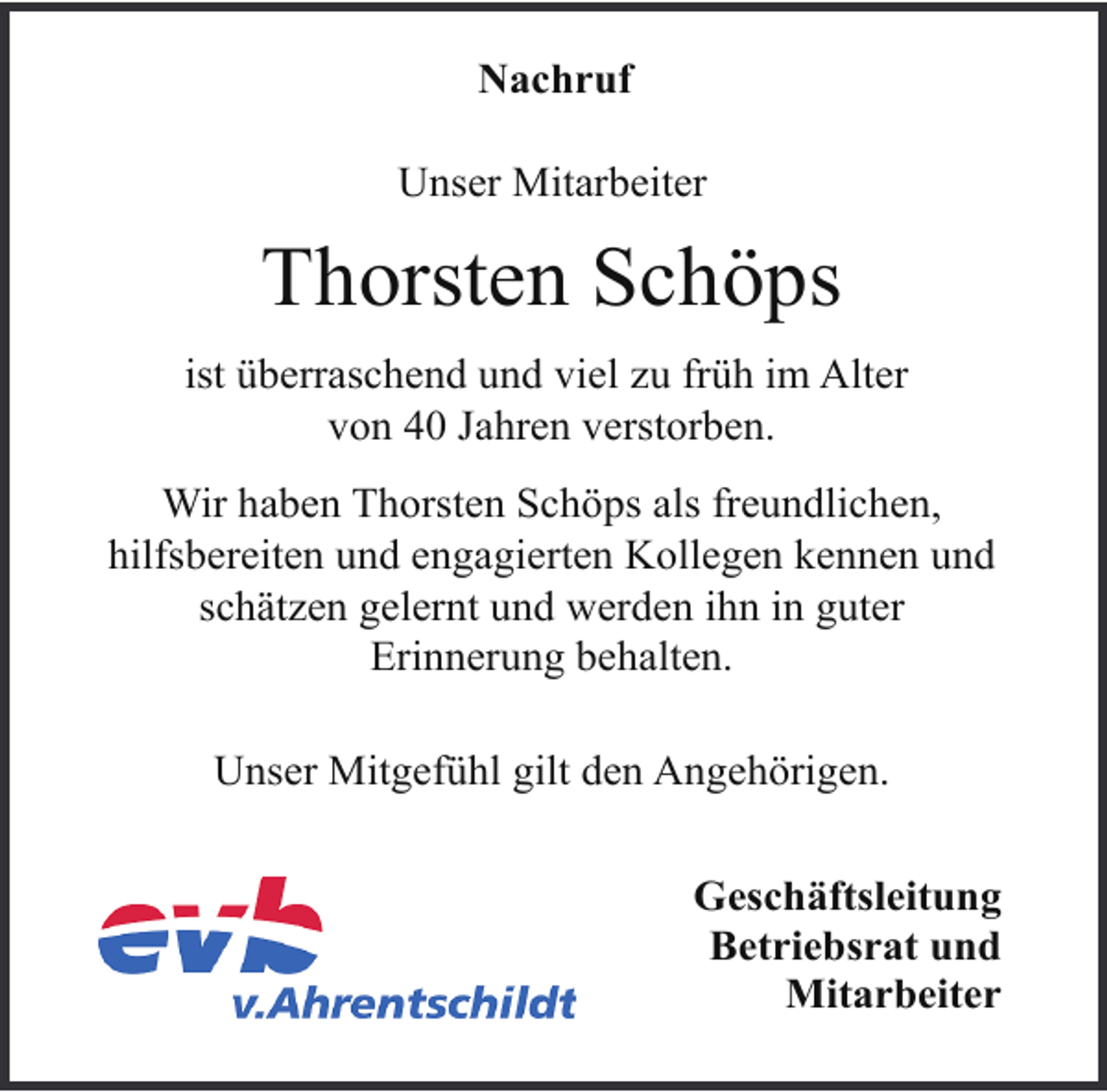 Nachruf

Unser Mitarbeiter

Thorsten Schöps

ist überraschend und viel zu früh im Alter von 40 Jahren verstorben.

Wir haben Thorsten Schöps als freundlichen, hilfsbereiten und engagierten Kollegen kennen und schätzen gelernt und werden ihn in guter Erinnerung behalten.

Unser Mitgefühl gilt den Angehörigen.

evb
v.Ahrentschildt

Geschäftsleitung
Betriebsrat und
Mitarbeiter